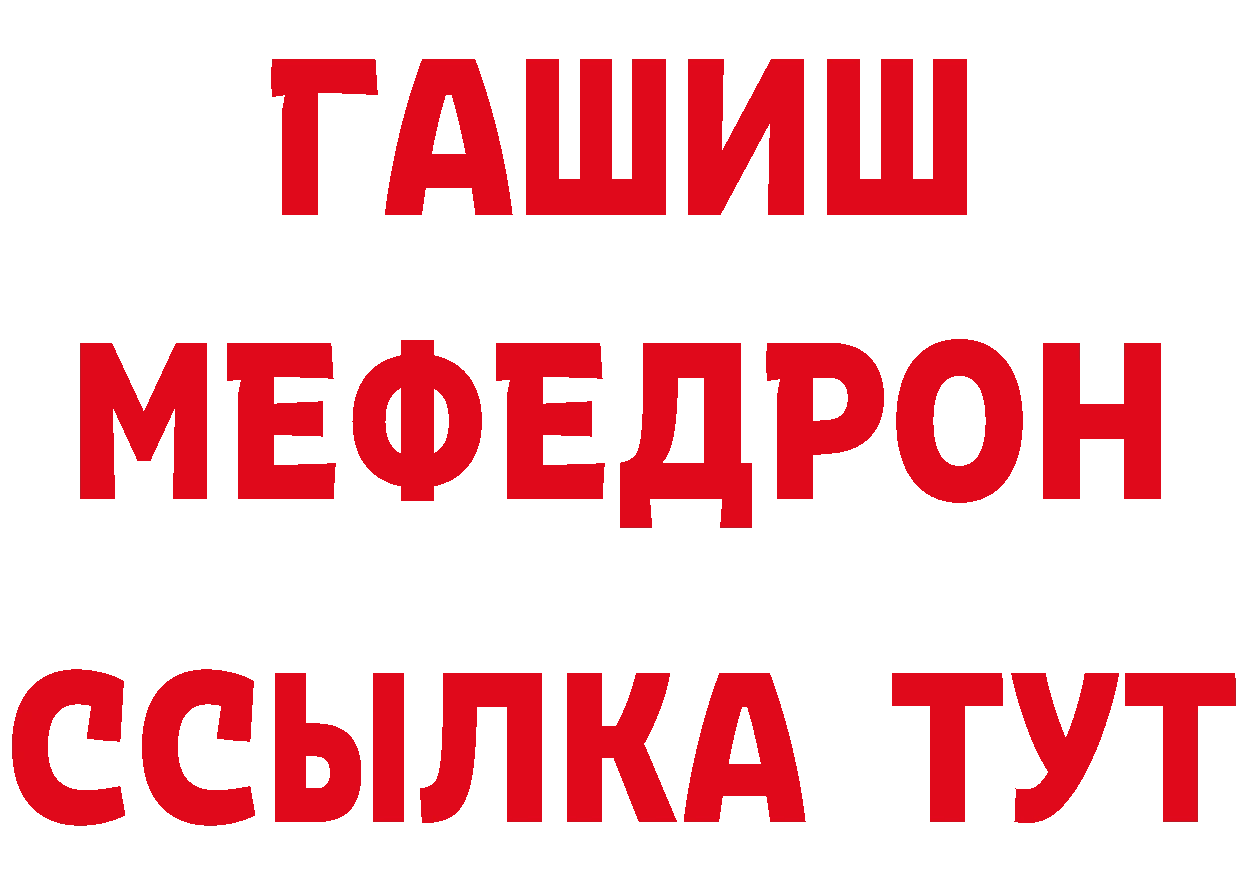 ГАШИШ
МЕФЕДРОН
ССЫЛКА ТУТ